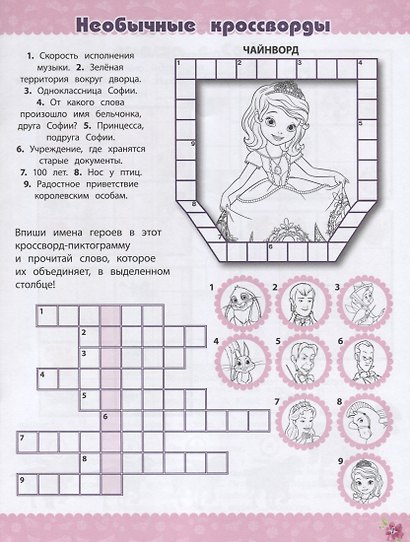 Необычные кроссворды

1. Скорость исполнения музыки. 2. Зелёная территория вокруг дворца. 3. Одноклассница Софии. 4. От какого слова произошло имя бельчонка, друга Софии? 5. Принцесса, подруга Софии. 6. Учреждение, где хранятся старые документы. 7. 100 лет. 8. Нос у птиц. 9. Радостное приветствие королевским особам.

ЧАЙНВОРД

1 2 3 4 5 6 7 8 9

Впиши имена героев в этот кроссворд-пиктограмму и прочитай слово, которое их объединяет, в выделенном столбце!

1 2 3 4 5 6 7 8 9

1 2 3 4 5 6 7 8 9